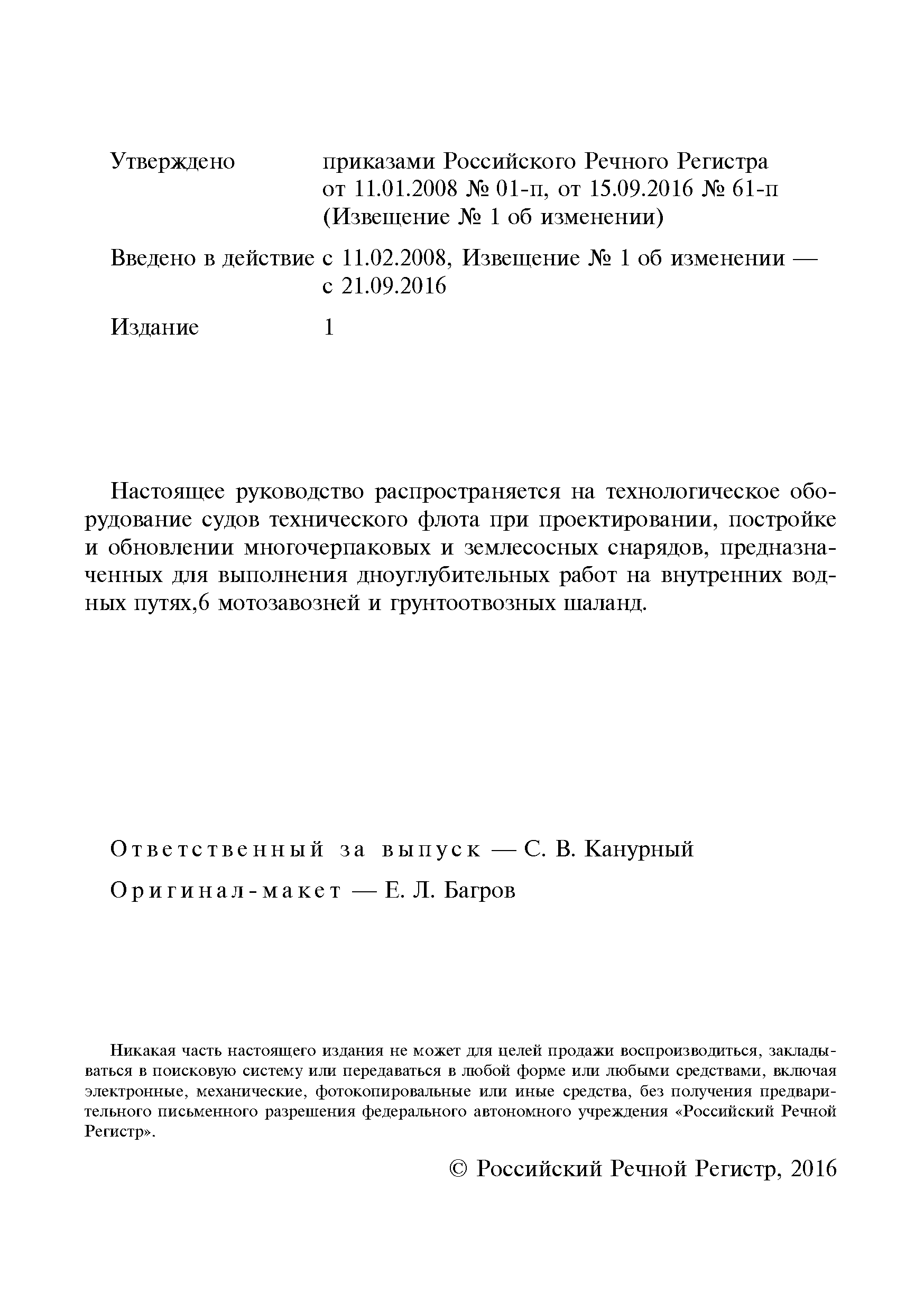 Утверждено приказами Российского Речного Регистра от 11.01.2008 № 01-п, от 15.09.2016 № 61-п (Извещение № 1 об изменении)

Введено в действие с 11.02.2008, Извещение № 1 об изменении — с 21.09.2016

Издание 1

Настоящее руководство распространяется на технологическое оборудование судов технического флота при проектировании, постройке и обновлении многочерпаковых и землесосных снарядов, предназначенных для выполнения дноуглубительных работ на внутренних водных путях,6 мотозавозней и грунтоотвозных шаланд.

Ответственный за выпуск — С. В. Канурный

Оригинал-макет — Е. Л. Багров

Никакая часть настоящего издания не может для целей продажи воспроизводиться, закладываться в поисковую систему или передаваться в любой форме или любыми средствами, включая электронные, механические, фотокопировальные или иные средства, без получения предварительного письменного разрешения федерального автономного учреждения «Российский Речной Регистр».

© Российский Речной Регистр, 2016